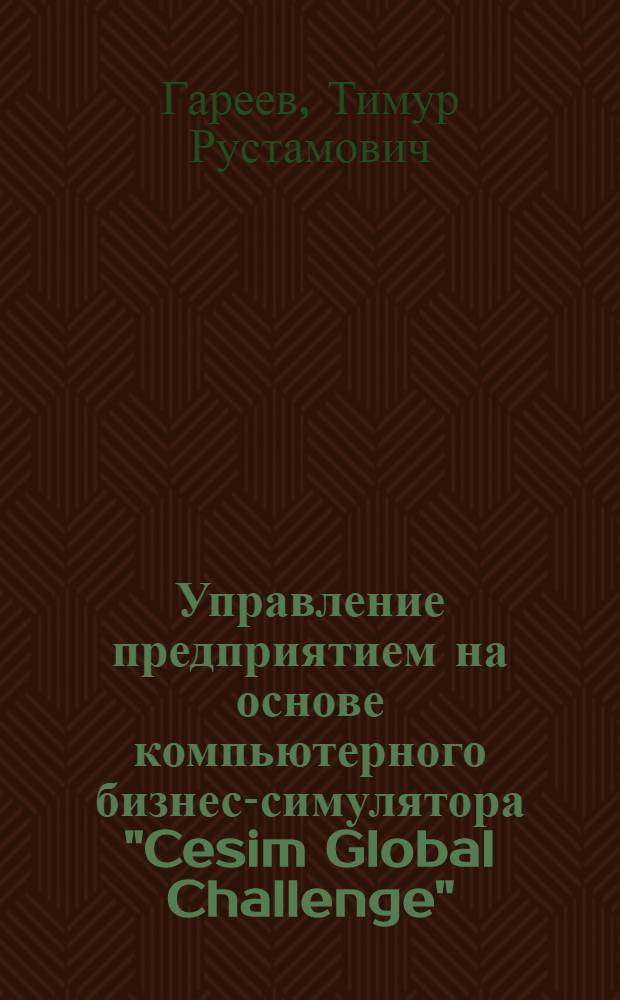 Гареев, Тимур Рустамович

Управление предприятием на основе компьютерного бизнес-симулятора "Cesim Global Challenge"